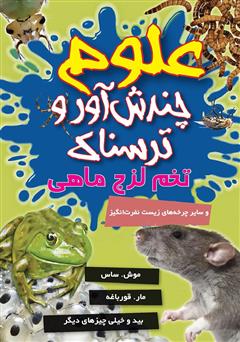 علوم
چندش‌آور و ترسناک
تخم لزج ماهی

و سایر چرخه‌های زیست نفرت‌انگیز

موش، ساس
مار، قورباغه
بید و خیلی چیزهای دیگر